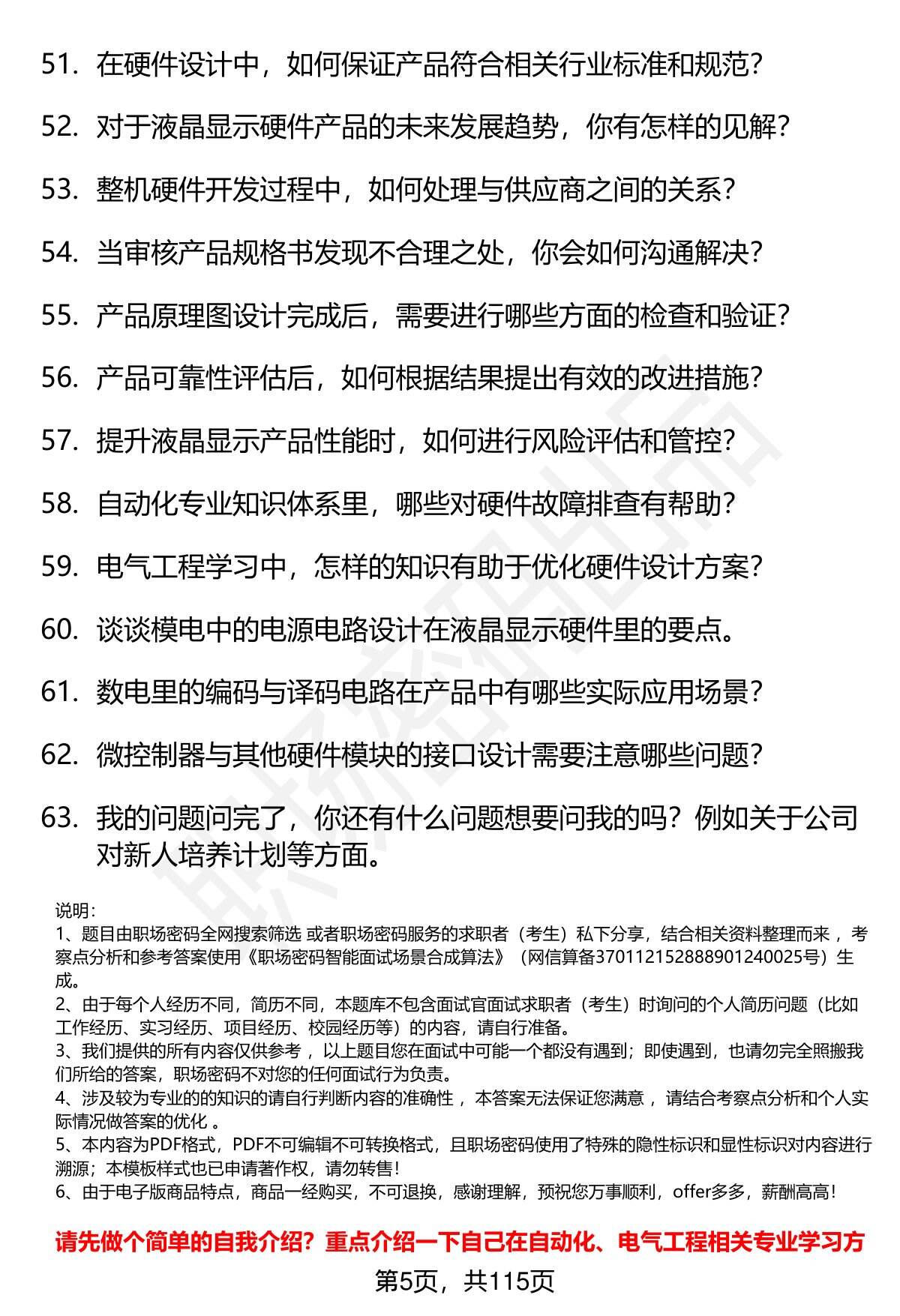 51. 在硬件设计中，如何保证产品符合相关行业标准和规范?

52. 对于液晶显示硬件产品的未来发展趋势，你有怎样的见解?

53. 整机硬件开发过程中，如何处理与供应商之间的关系?

54. 当审核产品规格书发现不合理之处，你会如何沟通解决?

55. 产品原理图设计完成后，需要进行哪些方面的检查和验证?

56. 产品可靠性评估后，如何根据结果提出有效的改进措施?

57. 提升液晶显示产品性能时，如何进行风险评估和管控?

58. 自动化专业知识体系里，哪些对硬件故障排查有帮助?

59. 电气工程学习中，怎样的知识有助于优化硬件设计方案?

60. 谈谈模电中的电源电路设计在液晶显示硬件里的要点。

61. 数电里的编码与译码电路在产品中有哪些实际应用场景?

62. 微控制器与其他硬件模块的接口设计需要注意哪些问题?

63. 我的问题问完了，你还有什么问题想要问我的吗？例如关于公司对新人培养计划等方面。

说明：
1、题目由职场密码全网搜索筛选 或者职场密码服务的求职者（考生）私下分享，结合相关资料整理而来，考察点分析和参考答案使用《职场密码智能面试场景合成算法》（网信算备370112152888901240025号）生成。
2、由于每个人经历不同，简历不同，本题库不包含面试官面试求职者（考生）时询问的个人简历问题（比如工作经历、实习经历、项目经历、校园经历等）的内容，请自行准备。
3、我们提供的所有内容仅供参考，以上题目您在面试中可能一个都没有遇到；即使遇到，也请勿完全照搬我们所给的答案，职场密码不对您的任何面试行为负责。
4、涉及较为专业的的知识的请自行判断内容的准确性，本答案无法保证您满意，请结合考察点分析和个人实际情况做答案的优化。
5、本内容为PDF格式，PDF不可编辑不可转换格式，且职场密码使用了特殊的隐性标识和显性标识对内容进行溯源；本模板样式也已申请著作权，请勿转售！
6、由于电子版商品特点，商品一经购买，不可退换，感谢理解，预祝您万事顺利，offer多多，薪酬高高！

请先做个简单的自我介绍？重点介绍一下自己在自动化、电气工程相关专业学习方

第5页，共115页

职场密码